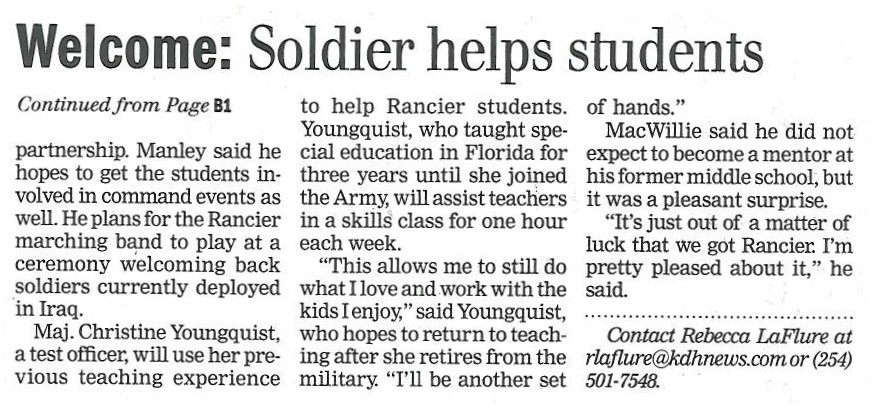 Welcome: Soldier helps students

Continued from Page B1

partnership. Manley said he hopes to get the students involved in command events as well. He plans for the Rancier marching band to play at a ceremony welcoming back soldiers currently deployed in Iraq.

Maj. Christine Youngquist, a test officer, will use her previous teaching experience to help Rancier students. Youngquist, who taught special education in Florida for three years until she joined the Army, will assist teachers in a skills class for one hour each week.

"This allows me to still do what I love and work with the kids I enjoy," said Youngquist, who hopes to return to teaching after she retires from the military. "I'll be another set of hands."

MacWillie said he did not expect to become a mentor at his former middle school, but it was a pleasant surprise.

"It's just out of a matter of luck that we got Rancier. I'm pretty pleased about it," he said.

Contact Rebecca LaFlure at rlaflure@kdhnews.com or (254) 501-7548.